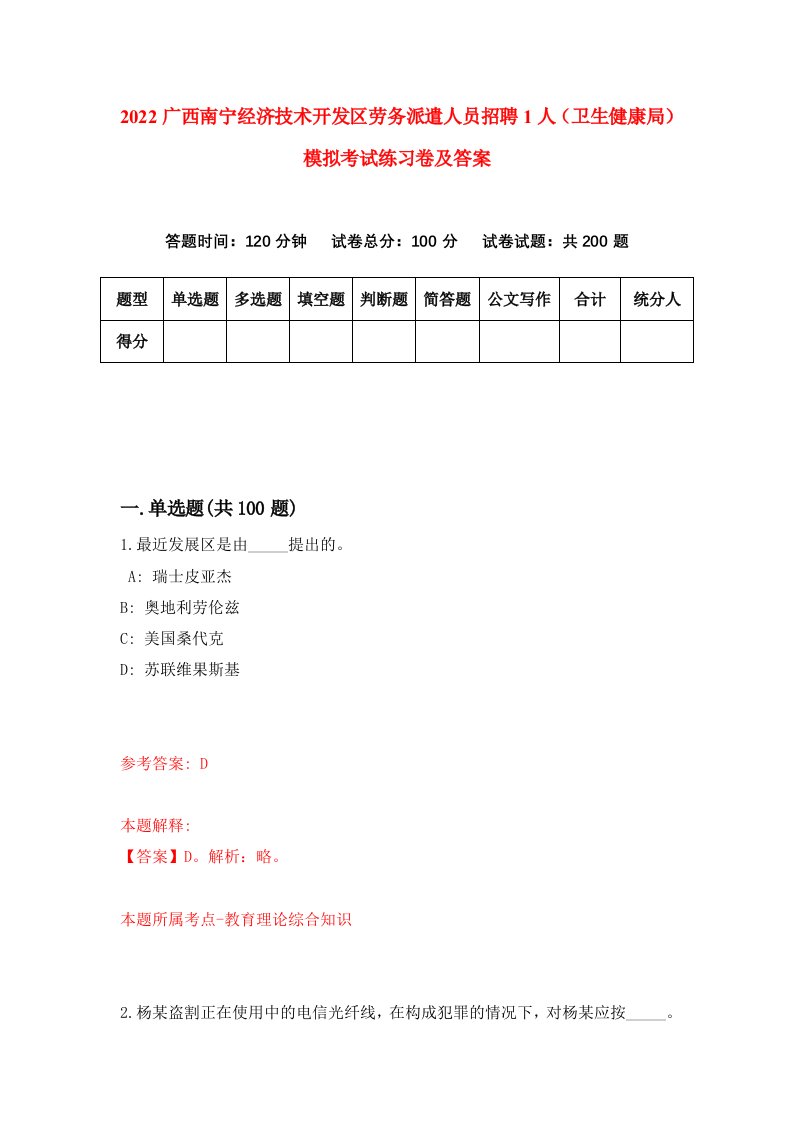 2022 广西南宁经济技术开发区劳务派遣人员招聘 1 人（卫生健康局）模拟考试练习卷及答案

答题时间：120 分钟　试卷总分：100 分　试卷试题：共 200 题

| 题型 | 单选题 | 多选题 | 填空题 | 判断题 | 简答题 | 公文写作 | 合计 | 统分人 |
|---|---|---|---|---|---|---|---|---|
| 得分 | | | | | | | | |

一.单选题(共 100 题)

1.最近发展区是由_____提出的。
A: 瑞士皮亚杰
B: 奥地利劳伦兹
C: 美国桑代克
D: 苏联维果斯基

参考答案: D

本题解释:
【答案】D。解析：略。

本题所属考点-教育理论综合知识

2.杨某盗割正在使用中的电信光纤线，在构成犯罪的情况下，对杨某应按_____。